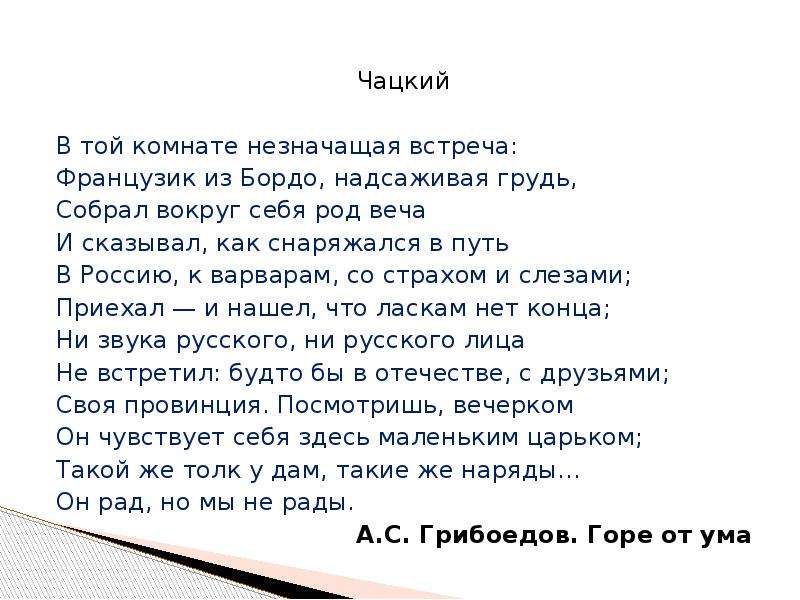 Чацкий

В той комнате незначащая встреча:
Французик из Бордо, надсаживая грудь,
Собрал вокруг себя род веча
И сказывал, как снаряжался в путь
В Россию, к варварам, со страхом и слезами;
Приехал — и нашел, что ласкам нет конца;
Ни звука русского, ни русского лица
Не встретил: будто бы в отечестве, с друзьями;
Своя провинция. Посмотришь, вечерком
Он чувствует себя здесь маленьким царьком;
Такой же толк у дам, такие же наряды…
Он рад, но мы не рады.

А.С. Грибоедов. Горе от ума